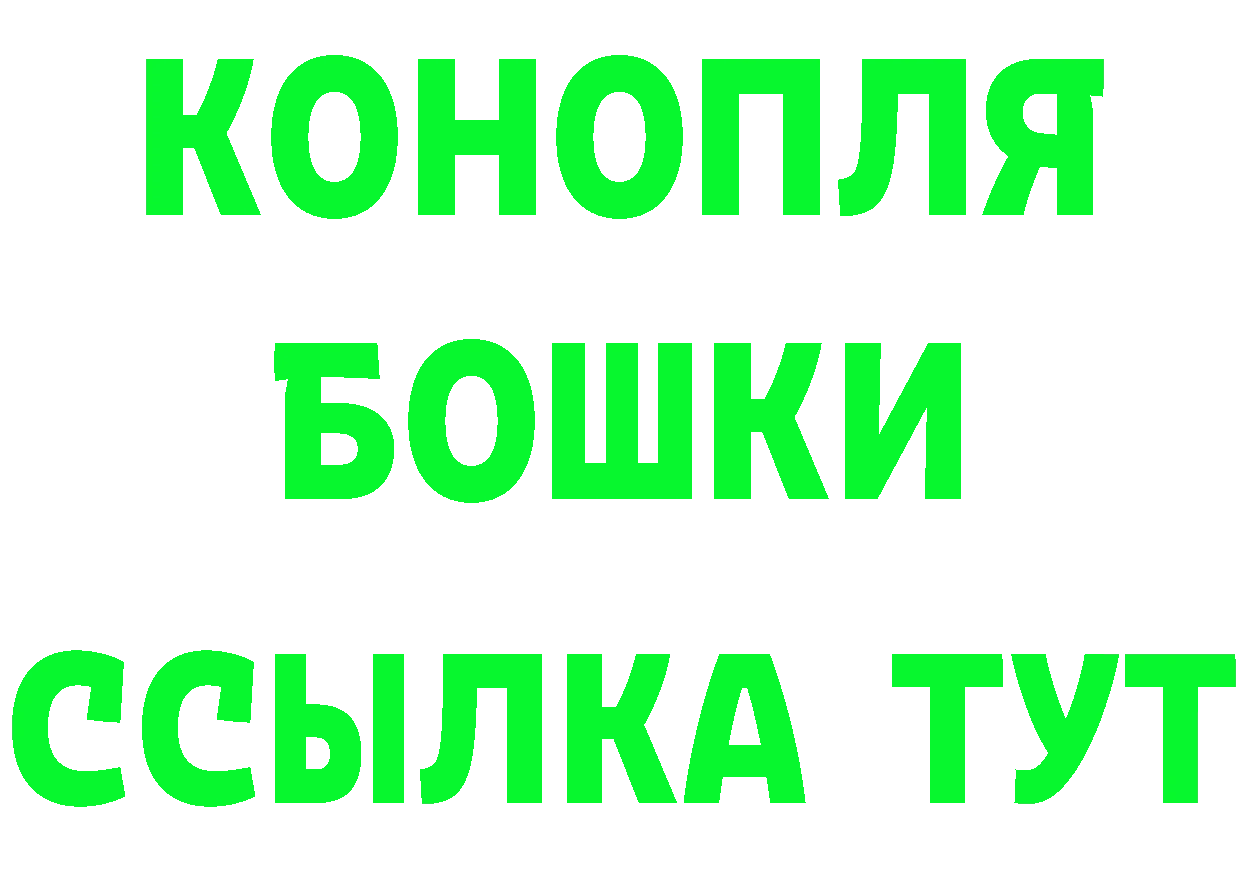 КОНОПЛЯ
БОШКИ
ССЫЛКА ТУТ